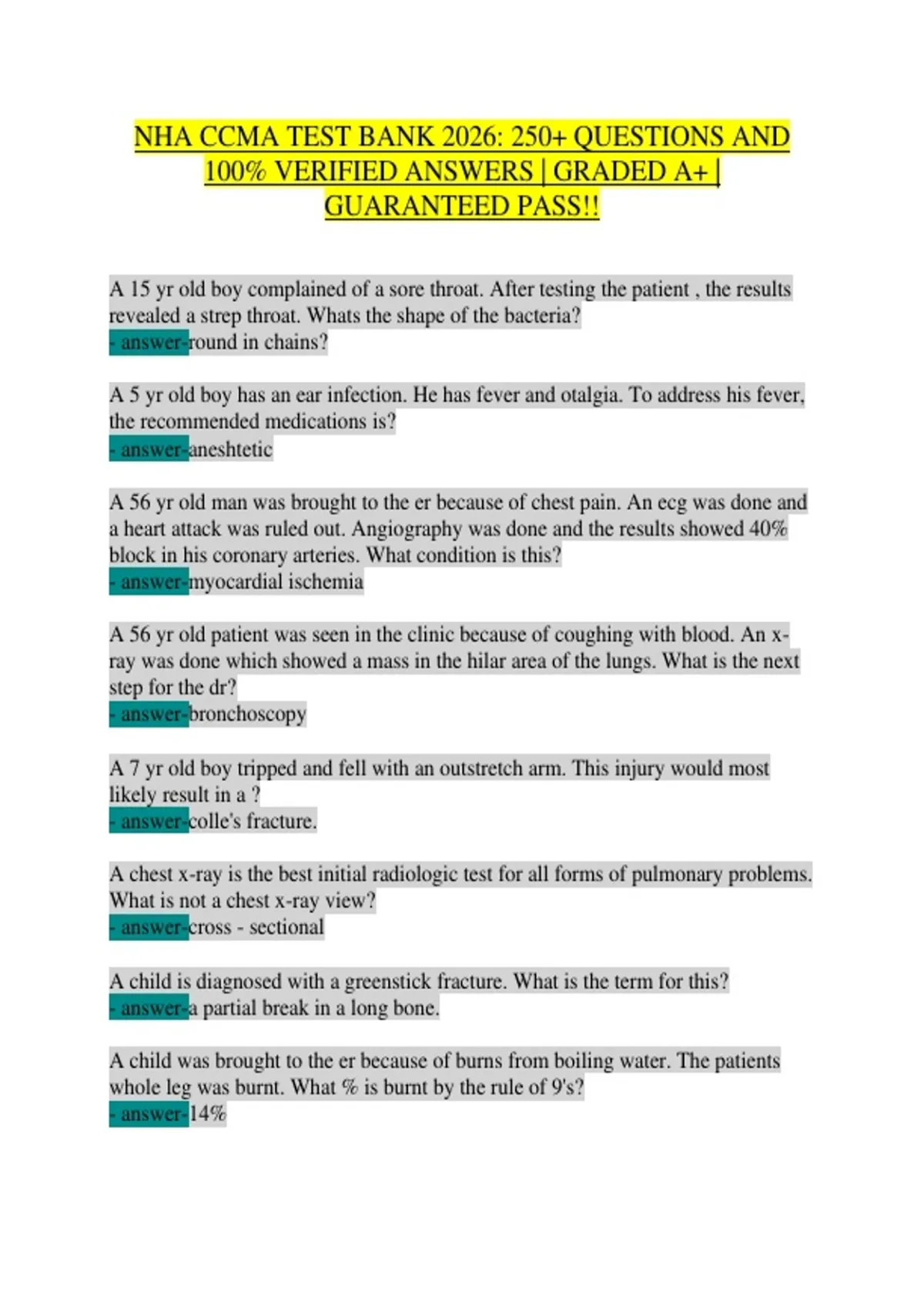 NHA CCMA TEST BANK 2026: 250+ QUESTIONS AND 100% VERIFIED ANSWERS | GRADED A+ | GUARANTEED PASS!!

A 15 yr old boy complained of a sore throat. After testing the patient , the results revealed a strep throat. Whats the shape of the bacteria?
- answer-round in chains?

A 5 yr old boy has an ear infection. He has fever and otalgia. To address his fever, the recommended medications is?
- answer-aneshtetic

A 56 yr old man was brought to the er because of chest pain. An ecg was done and a heart attack was ruled out. Angiography was done and the results showed 40% block in his coronary arteries. What condition is this?
- answer-myocardial ischemia

A 56 yr old patient was seen in the clinic because of coughing with blood. An x-ray was done which showed a mass in the hilar area of the lungs. What is the next step for the dr?
- answer-bronchoscopy

A 7 yr old boy tripped and fell with an outstretch arm. This injury would most likely result in a ?
- answer-colle's fracture.

A chest x-ray is the best initial radiologic test for all forms of pulmonary problems. What is not a chest x-ray view?
- answer-cross - sectional

A child is diagnosed with a greenstick fracture. What is the term for this?
- answer-a partial break in a long bone.

A child was brought to the er because of burns from boiling water. The patients whole leg was burnt. What % is burnt by the rule of 9's?
- answer-14%